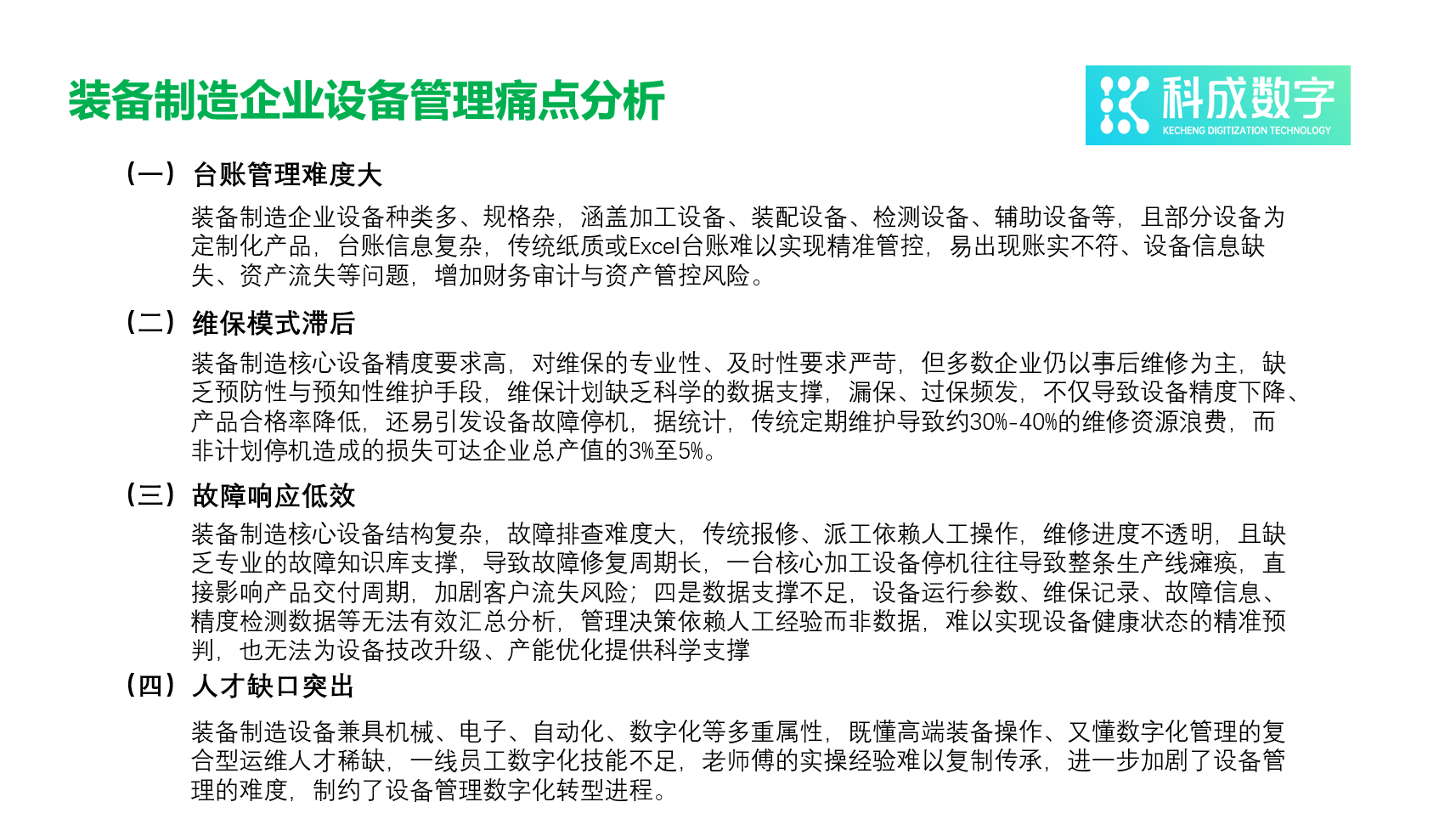 装备制造企业设备管理痛点分析

科成数字
KECHENG DIGITIZATION TECHNOLOGY

（一）台账管理难度大

装备制造企业设备种类多、规格杂，涵盖加工设备、装配设备、检测设备、辅助设备等，且部分设备为定制化产品，台账信息复杂，传统纸质或Excel台账难以实现精准管控，易出现账实不符、设备信息缺失、资产流失等问题，增加财务审计与资产管控风险。

（二）维保模式滞后

装备制造核心设备精度要求高，对维保的专业性、及时性要求严苛，但多数企业仍以事后维修为主，缺乏预防性与预知性维护手段，维保计划缺乏科学的数据支撑，漏保、过保频发，不仅导致设备精度下降、产品合格率降低，还易引发设备故障停机，据统计，传统定期维护导致约30%-40%的维修资源浪费，而非计划停机造成的损失可达企业总产值的3%至5%。

（三）故障响应低效

装备制造核心设备结构复杂，故障排查难度大，传统报修、派工依赖人工操作，维修进度不透明，且缺乏专业的故障知识库支撑，导致故障修复周期长，一台核心加工设备停机往往导致整条生产线瘫痪，直接影响产品交付周期，加剧客户流失风险；四是数据支撑不足，设备运行参数、维保记录、故障信息、精度检测数据等无法有效汇总分析，管理决策依赖人工经验而非数据，难以实现设备健康状态的精准预判，也无法为设备技改升级、产能优化提供科学支撑

（四）人才缺口突出

装备制造设备兼具机械、电子、自动化、数字化等多重属性，既懂高端装备操作、又懂数字化管理的复合型运维人才稀缺，一线员工数字化技能不足，老师傅的实操经验难以复制传承，进一步加剧了设备管理的难度，制约了设备管理数字化转型进程。